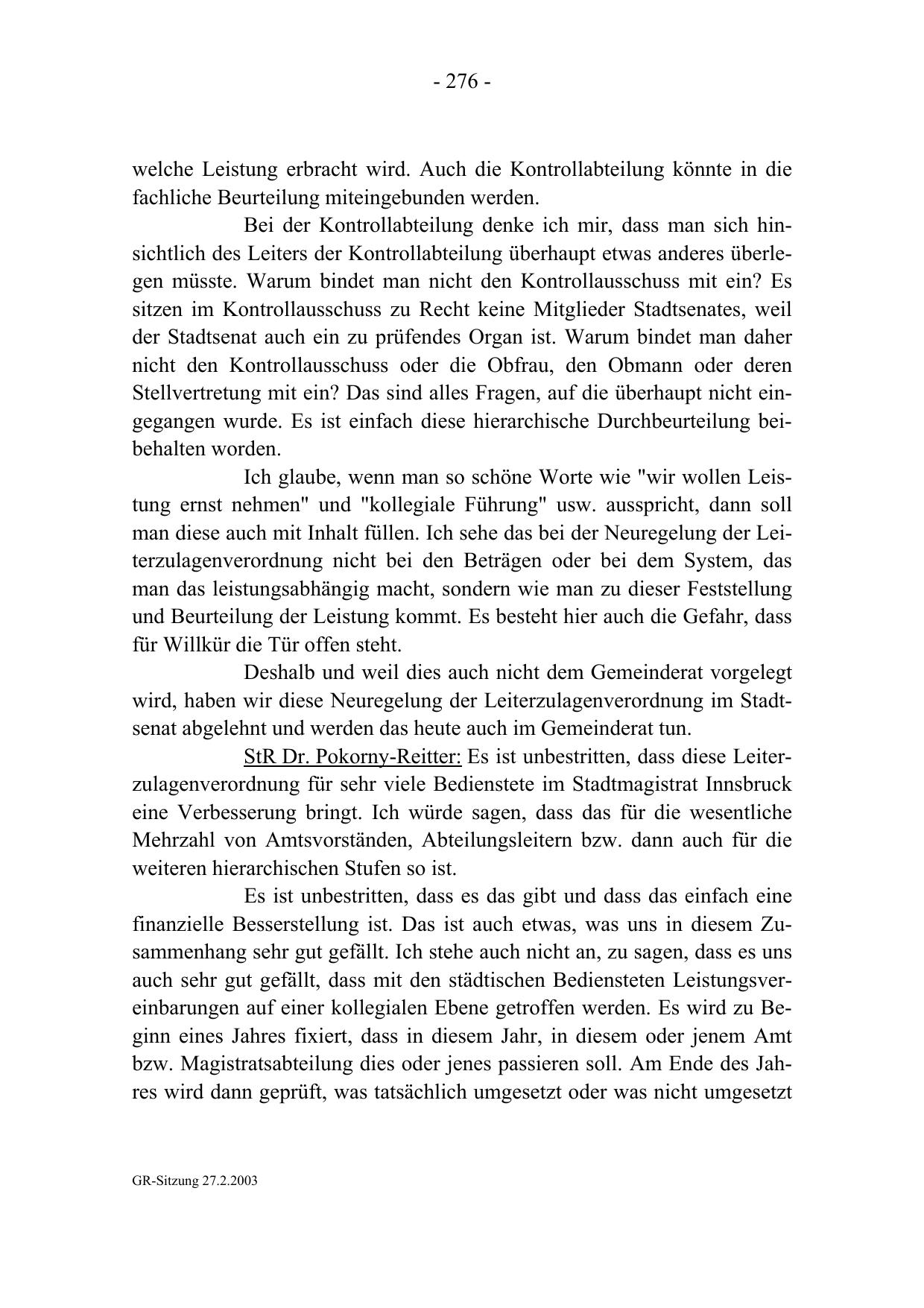 - 276 -

welche Leistung erbracht wird. Auch die Kontrollabteilung könnte in die fachliche Beurteilung miteingebunden werden.

Bei der Kontrollabteilung denke ich mir, dass man sich hinsichtlich des Leiters der Kontrollabteilung überhaupt etwas anderes überlegen müsste. Warum bindet man nicht den Kontrollausschuss mit ein? Es sitzen im Kontrollausschuss zu Recht keine Mitglieder Stadtsenates, weil der Stadtsenat auch ein zu prüfendes Organ ist. Warum bindet man daher nicht den Kontrollausschuss oder die Obfrau, den Obmann oder deren Stellvertretung mit ein? Das sind alles Fragen, auf die überhaupt nicht eingegangen wurde. Es ist einfach diese hierarchische Durchbeurteilung beibehalten worden.

Ich glaube, wenn man so schöne Worte wie "wir wollen Leistung ernst nehmen" und "kollegiale Führung" usw. ausspricht, dann soll man diese auch mit Inhalt füllen. Ich sehe das bei der Neuregelung der Leiterzulagenverordnung nicht bei den Beträgen oder bei dem System, das man das leistungsabhängig macht, sondern wie man zu dieser Feststellung und Beurteilung der Leistung kommt. Es besteht hier auch die Gefahr, dass für Willkür die Tür offen steht.

Deshalb und weil dies auch nicht dem Gemeinderat vorgelegt wird, haben wir diese Neuregelung der Leiterzulagenverordnung im Stadtsenat abgelehnt und werden das heute auch im Gemeinderat tun.

StR Dr. Pokorny-Reitter: Es ist unbestritten, dass diese Leiterzulagenverordnung für sehr viele Bedienstete im Stadtmagistrat Innsbruck eine Verbesserung bringt. Ich würde sagen, dass das für die wesentliche Mehrzahl von Amtsvorständen, Abteilungsleitern bzw. dann auch für die weiteren hierarchischen Stufen so ist.

Es ist unbestritten, dass es das gibt und dass das einfach eine finanzielle Besserstellung ist. Das ist auch etwas, was uns in diesem Zusammenhang sehr gut gefällt. Ich stehe auch nicht an, zu sagen, dass es uns auch sehr gut gefällt, dass mit den städtischen Bediensteten Leistungsvereinbarungen auf einer kollegialen Ebene getroffen werden. Es wird zu Beginn eines Jahres fixiert, dass in diesem Jahr, in diesem oder jenem Amt bzw. Magistratsabteilung dies oder jenes passieren soll. Am Ende des Jahres wird dann geprüft, was tatsächlich umgesetzt oder was nicht umgesetzt

GR-Sitzung 27.2.2003